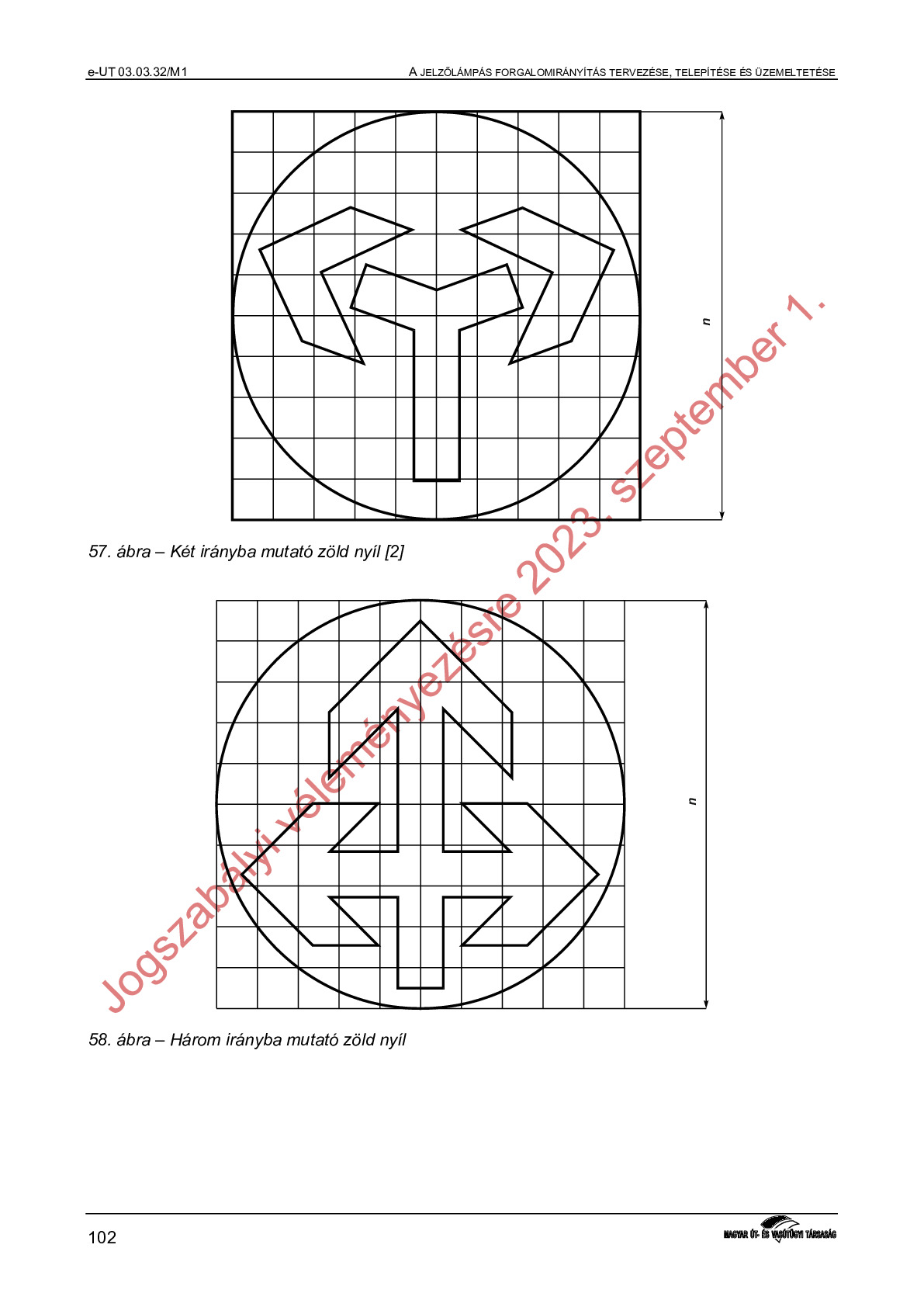 e-UT 03.03.32/M1

A JELZŐLÁMPÁS FORGALOMIRÁNYÍTÁS TERVEZÉSE, TELEPÍTÉSE ÉS ÜZEMELTETÉSE

n

57. ábra – Két irányba mutató zöld nyíl [2]

n

58. ábra – Három irányba mutató zöld nyíl

Jogszabályi véleményezésre 2023. szeptember 1.

102

MAGYAR ÚT- ÉS VASÚTÜGYI TÁRSASÁG